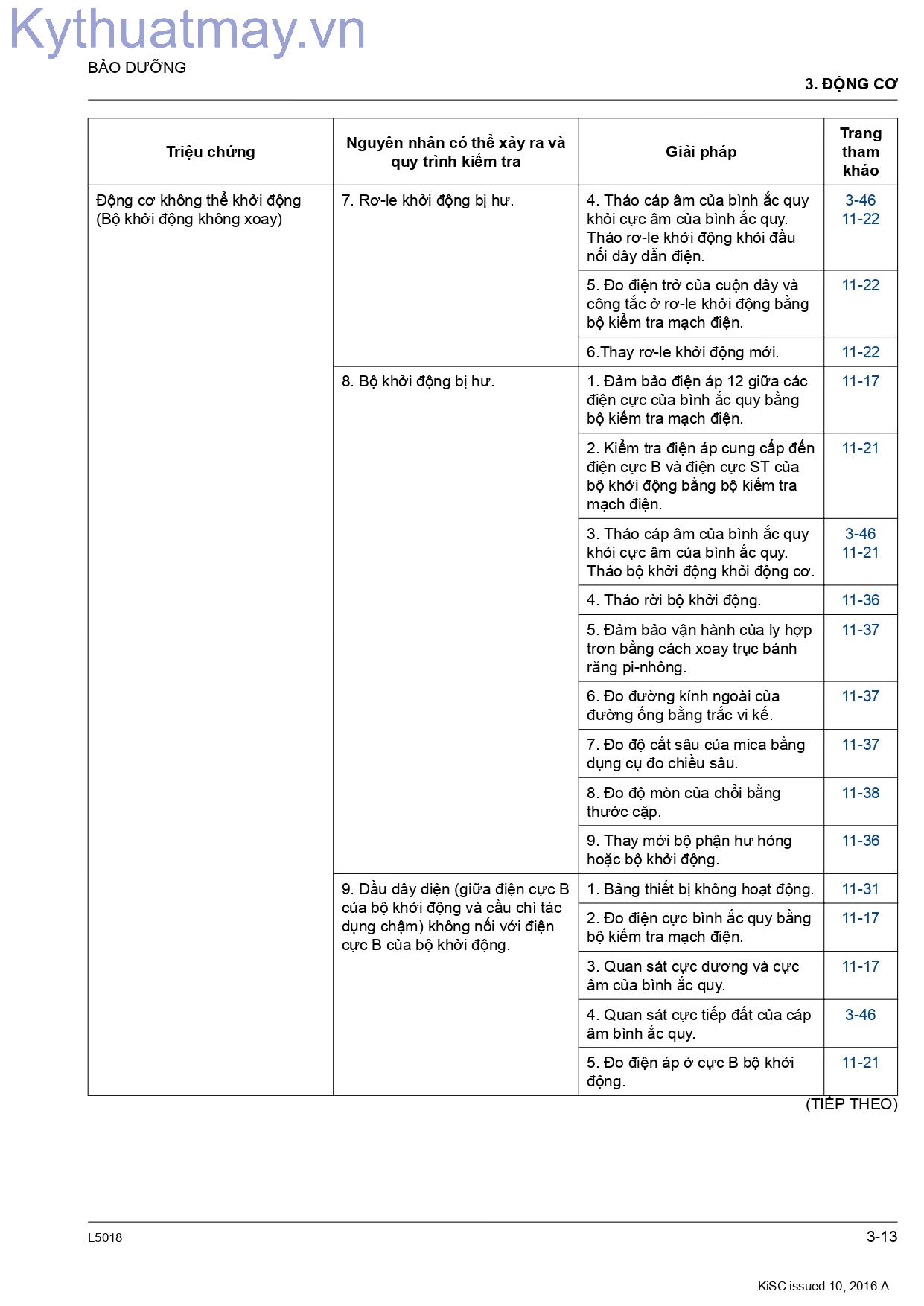 BẢO DƯỠNG

3. ĐỘNG CƠ

| Triệu chứng | Nguyên nhân có thể xảy ra và quy trình kiểm tra | Giải pháp | Trang tham khảo |
|---|---|---|---|
| Động cơ không thể khởi động (Bộ khởi động không xoay) | 7. Rơ-le khởi động bị hư. | 4. Tháo cáp âm của bình ắc quy khỏi cực âm của bình ắc quy. Tháo rơ-le khởi động khỏi đầu nối dây dẫn điện. | 3-46 11-22 |
| | | 5. Đo điện trở của cuộn dây và công tắc ở rơ-le khởi động bằng bộ kiểm tra mạch điện. | 11-22 |
| | | 6.Thay rơ-le khởi động mới. | 11-22 |
| | 8. Bộ khởi động bị hư. | 1. Đảm bảo điện áp 12 giữa các điện cực của bình ắc quy bằng bộ kiểm tra mạch điện. | 11-17 |
| | | 2. Kiểm tra điện áp cung cấp đến điện cực B và điện cực ST của bộ khởi động bằng bộ kiểm tra mạch điện. | 11-21 |
| | | 3. Tháo cáp âm của bình ắc quy khỏi cực âm của bình ắc quy. Tháo bộ khởi động khỏi động cơ. | 3-46 11-21 |
| | | 4. Tháo rời bộ khởi động. | 11-36 |
| | | 5. Đảm bảo vận hành của ly hợp trơn bằng cách xoay trục bánh răng pi-nhông. | 11-37 |
| | | 6. Đo đường kính ngoài của đường ống bằng trắc vi kế. | 11-37 |
| | | 7. Đo độ cắt sâu của mica bằng dụng cụ đo chiều sâu. | 11-37 |
| | | 8. Đo độ mòn của chổi bằng thước cặp. | 11-38 |
| | | 9. Thay mới bộ phận hư hỏng hoặc bộ khởi động. | 11-36 |
| | 9. Dầu dây diện (giữa điện cực B của bộ khởi động và cầu chì tác dụng chậm) không nối với điện cực B của bộ khởi động. | 1. Bảng thiết bị không hoạt động. | 11-31 |
| | | 2. Đo điện cực bình ắc quy bằng bộ kiểm tra mạch điện. | 11-17 |
| | | 3. Quan sát cực dương và cực âm của bình ắc quy. | 11-17 |
| | | 4. Quan sát cực tiếp đất của cáp âm bình ắc quy. | 3-46 |
| | | 5. Đo điện áp ở cực B bộ khởi động. | 11-21 |

(TIẾP THEO)

L5018

3-13

KiSC issued 10, 2016 A

Kythuatmay.vn